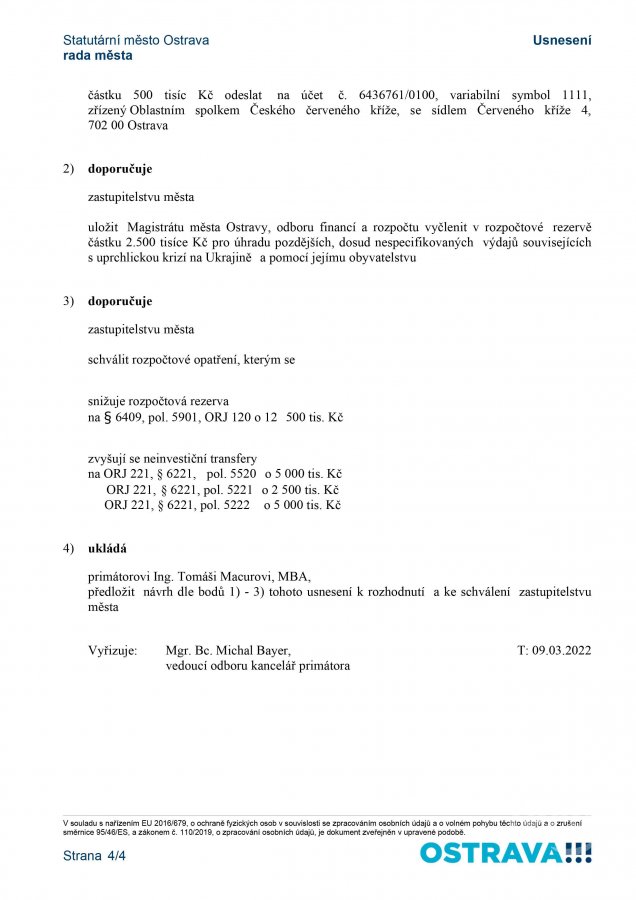 Statutární město Ostrava
rada města

Usnesení

částku 500 tisíc Kč odeslat na účet č. 6436761/0100, variabilní symbol 1111, zřízený Oblastním spolkem Českého červeného kříže, se sídlem Červeného kříže 4, 702 00 Ostrava

2) doporučuje

zastupitelstvu města

uložit Magistrátu města Ostravy, odboru financí a rozpočtu vyčlenit v rozpočtové rezervě částku 2.500 tisíce Kč pro úhradu pozdějších, dosud nespecifikovaných výdajů souvisejících s uprchlickou krizí na Ukrajině a pomocí jejímu obyvatelstvu

3) doporučuje

zastupitelstvu města

schválit rozpočtové opatření, kterým se

snižuje rozpočtová rezerva
na § 6409, pol. 5901, ORJ 120 o 12 500 tis. Kč

zvyšují se neinvestiční transfery
na ORJ 221, § 6221, pol. 5520 o 5 000 tis. Kč
ORJ 221, § 6221, pol. 5221 o 2 500 tis. Kč
ORJ 221, § 6221, pol. 5222 o 5 000 tis. Kč

4) ukládá

primátorovi Ing. Tomáši Macurovi, MBA,
předložit návrh dle bodů 1) - 3) tohoto usnesení k rozhodnutí a ke schválení zastupitelstvu města

Vyřizuje: Mgr. Bc. Michal Bayer,
vedoucí odboru kancelář primátora

T: 09.03.2022

V souladu s nařízením EU 2016/679, o ochraně fyzických osob v souvislosti se zpracováním osobních údajů a o volném pohybu těchto údajů a o zrušení směrnice 95/46/ES, a zákonem č. 110/2019, o zpracování osobních údajů, je dokument zveřejněn v upravené podobě.

Strana 4/4

OSTRAVA!!!